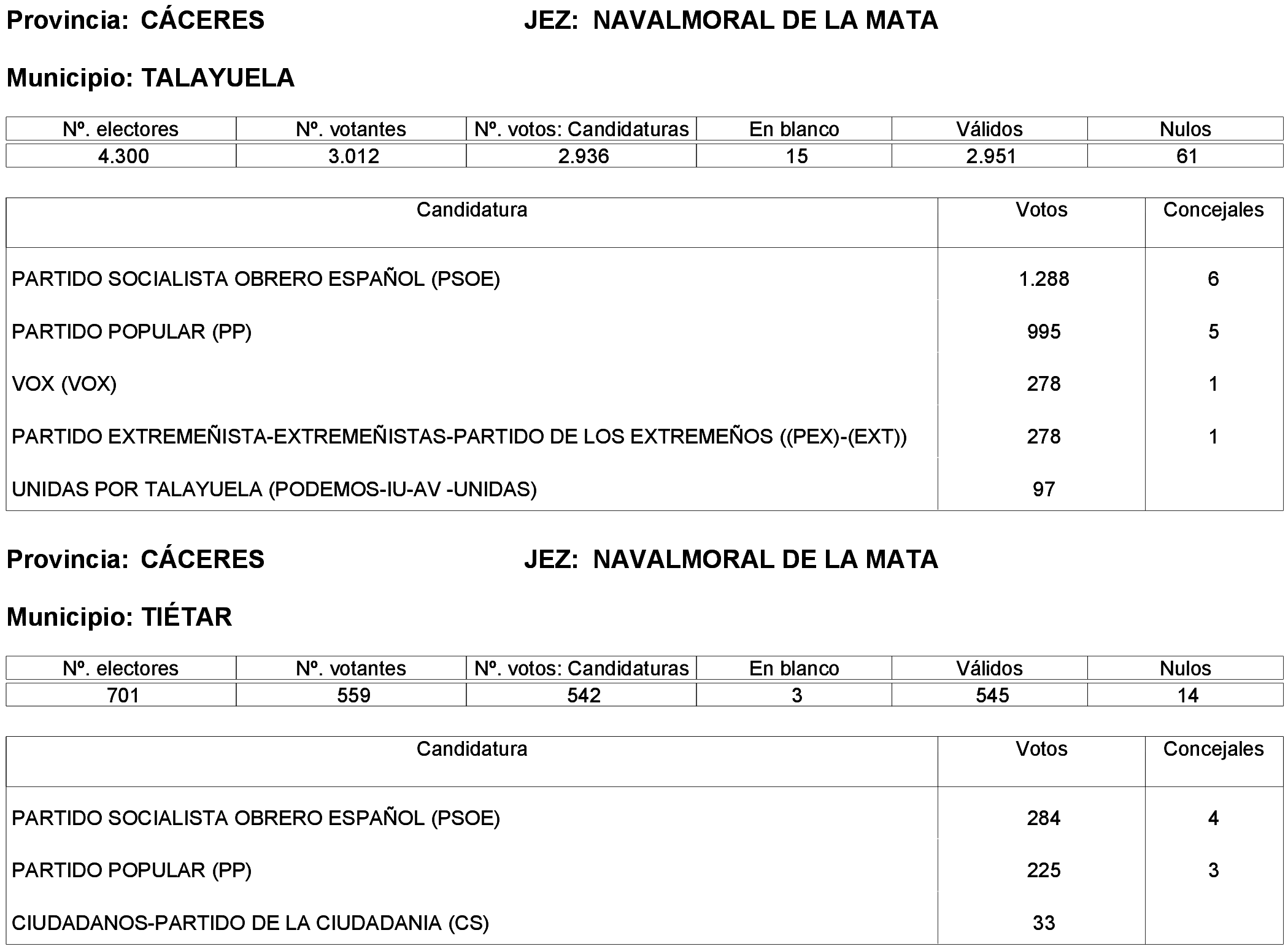 Provincia: CÁCERES JEZ: NAVALMORAL DE LA MATA

Municipio: TALAYUELA

| Nº. electores | Nº. votantes | Nº. votos: Candidaturas | En blanco | Válidos | Nulos |
|---|---|---|---|---|---|
| 4.300 | 3.012 | 2.936 | 15 | 2.951 | 61 |

| Candidatura | Votos | Concejales |
|---|---|---|
| PARTIDO SOCIALISTA OBRERO ESPAÑOL (PSOE) | 1.288 | 6 |
| PARTIDO POPULAR (PP) | 995 | 5 |
| VOX (VOX) | 278 | 1 |
| PARTIDO EXTREMEÑISTA-EXTREMEÑISTAS-PARTIDO DE LOS EXTREMEÑOS ((PEX)-(EXT)) | 278 | 1 |
| UNIDAS POR TALAYUELA (PODEMOS-IU-AV -UNIDAS) | 97 | |

Provincia: CÁCERES JEZ: NAVALMORAL DE LA MATA

Municipio: TIÉTAR

| Nº. electores | Nº. votantes | Nº. votos: Candidaturas | En blanco | Válidos | Nulos |
|---|---|---|---|---|---|
| 701 | 559 | 542 | 3 | 545 | 14 |

| Candidatura | Votos | Concejales |
|---|---|---|
| PARTIDO SOCIALISTA OBRERO ESPAÑOL (PSOE) | 284 | 4 |
| PARTIDO POPULAR (PP) | 225 | 3 |
| CIUDADANOS-PARTIDO DE LA CIUDADANIA (CS) | 33 | |